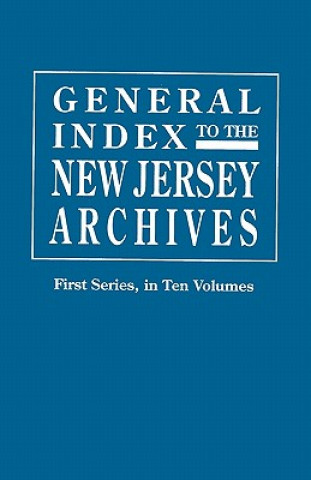 GENERAL INDEX TO THE NEW JERSEY ARCHIVES

First Series, in Ten Volumes